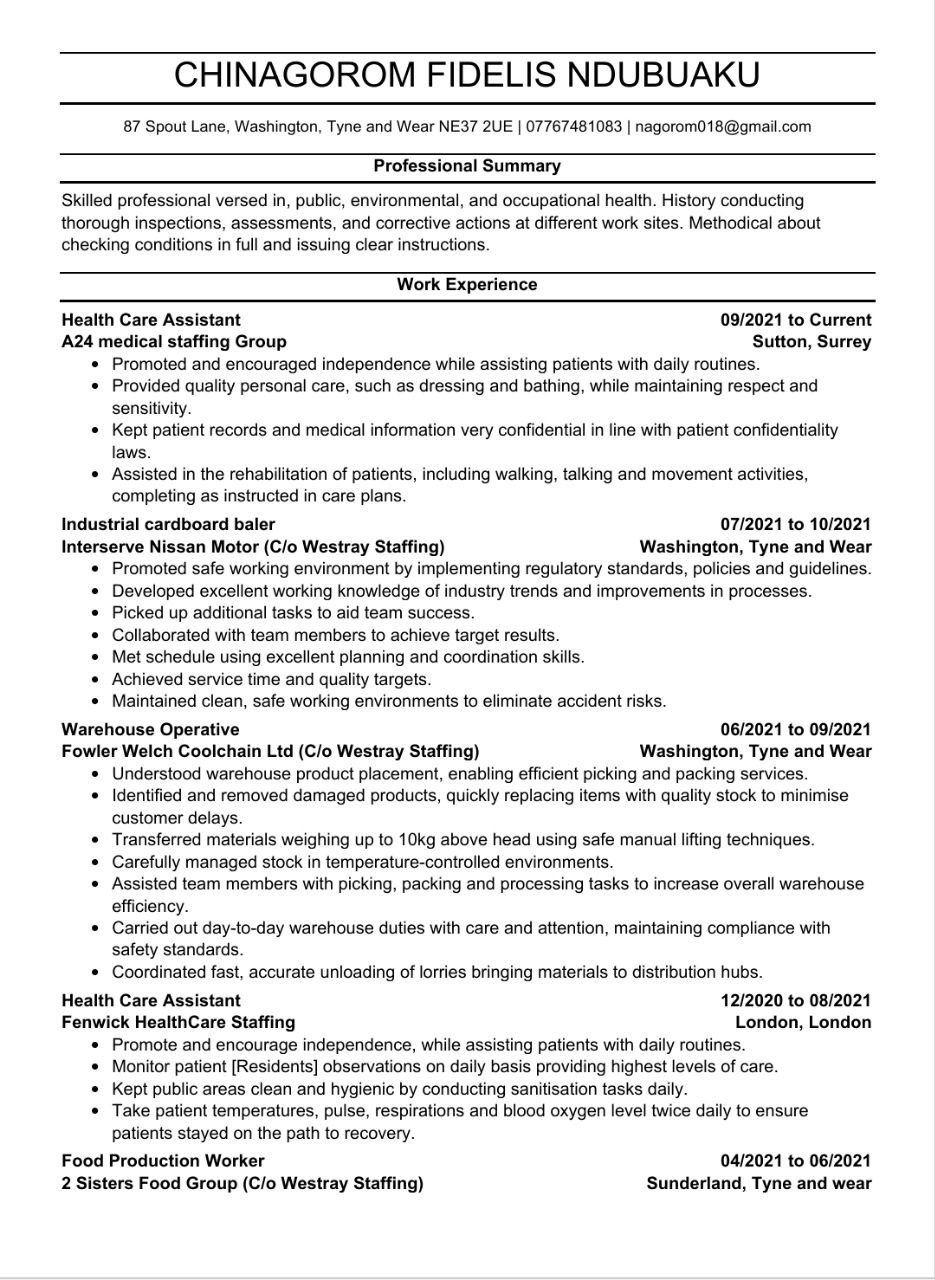 CHINAGOROM FIDELIS NDUBUAKU

87 Spout Lane, Washington, Tyne and Wear NE37 2UE | 07767481083 | nagorom018@gmail.com

Professional Summary

Skilled professional versed in, public, environmental, and occupational health. History conducting thorough inspections, assessments, and corrective actions at different work sites. Methodical about checking conditions in full and issuing clear instructions.

Work Experience

Health Care Assistant 09/2021 to Current
A24 medical staffing Group Sutton, Surrey
• Promoted and encouraged independence while assisting patients with daily routines.
• Provided quality personal care, such as dressing and bathing, while maintaining respect and sensitivity.
• Kept patient records and medical information very confidential in line with patient confidentiality laws.
• Assisted in the rehabilitation of patients, including walking, talking and movement activities, completing as instructed in care plans.

Industrial cardboard baler 07/2021 to 10/2021
Interserve Nissan Motor (C/o Westray Staffing) Washington, Tyne and Wear
• Promoted safe working environment by implementing regulatory standards, policies and guidelines.
• Developed excellent working knowledge of industry trends and improvements in processes.
• Picked up additional tasks to aid team success.
• Collaborated with team members to achieve target results.
• Met schedule using excellent planning and coordination skills.
• Achieved service time and quality targets.
• Maintained clean, safe working environments to eliminate accident risks.

Warehouse Operative 06/2021 to 09/2021
Fowler Welch Coolchain Ltd (C/o Westray Staffing) Washington, Tyne and Wear
• Understood warehouse product placement, enabling efficient picking and packing services.
• Identified and removed damaged products, quickly replacing items with quality stock to minimise customer delays.
• Transferred materials weighing up to 10kg above head using safe manual lifting techniques.
• Carefully managed stock in temperature-controlled environments.
• Assisted team members with picking, packing and processing tasks to increase overall warehouse efficiency.
• Carried out day-to-day warehouse duties with care and attention, maintaining compliance with safety standards.
• Coordinated fast, accurate unloading of lorries bringing materials to distribution hubs.

Health Care Assistant 12/2020 to 08/2021
Fenwick HealthCare Staffing London, London
• Promote and encourage independence, while assisting patients with daily routines.
• Monitor patient [Residents] observations on daily basis providing highest levels of care.
• Kept public areas clean and hygienic by conducting sanitisation tasks daily.
• Take patient temperatures, pulse, respirations and blood oxygen level twice daily to ensure patients stayed on the path to recovery.

Food Production Worker 04/2021 to 06/2021
2 Sisters Food Group (C/o Westray Staffing) Sunderland, Tyne and wear